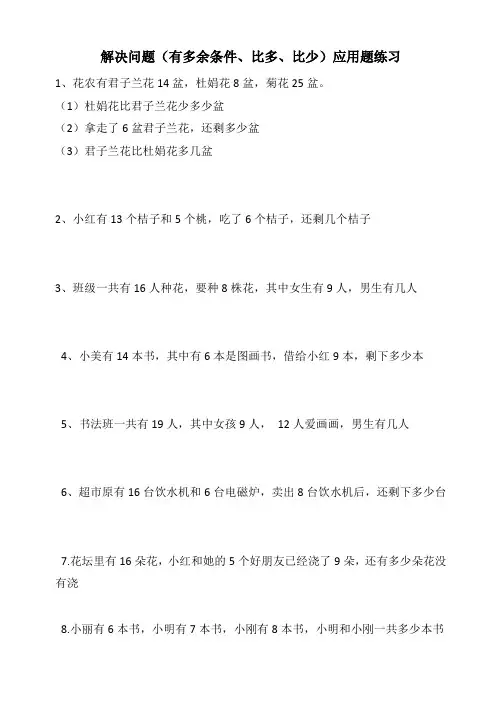 解决问题（有多余条件、比多、比少）应用题练习

1、花农有君子兰花 14 盆，杜娟花 8 盆，菊花 25 盆。

（1）杜娟花比君子兰花少多少盆

（2）拿走了 6 盆君子兰花，还剩多少盆

（3）君子兰花比杜娟花多几盆

2、小红有 13 个桔子和 5 个桃，吃了 6 个桔子，还剩几个桔子

3、班级一共有 16 人种花，要种 8 株花，其中女生有 9 人，男生有几人

4、小美有 14 本书，其中有 6 本是图画书，借给小红 9 本，剩下多少本

5、书法班一共有 19 人，其中女孩 9 人， 12 人爱画画，男生有几人

6、超市原有 16 台饮水机和 6 台电磁炉，卖出 8 台饮水机后，还剩下多少台

7.花坛里有 16 朵花，小红和她的 5 个好朋友已经浇了 9 朵，还有多少朵花没有浇

8.小丽有 6 本书，小明有 7 本书，小刚有 8 本书，小明和小刚一共多少本书